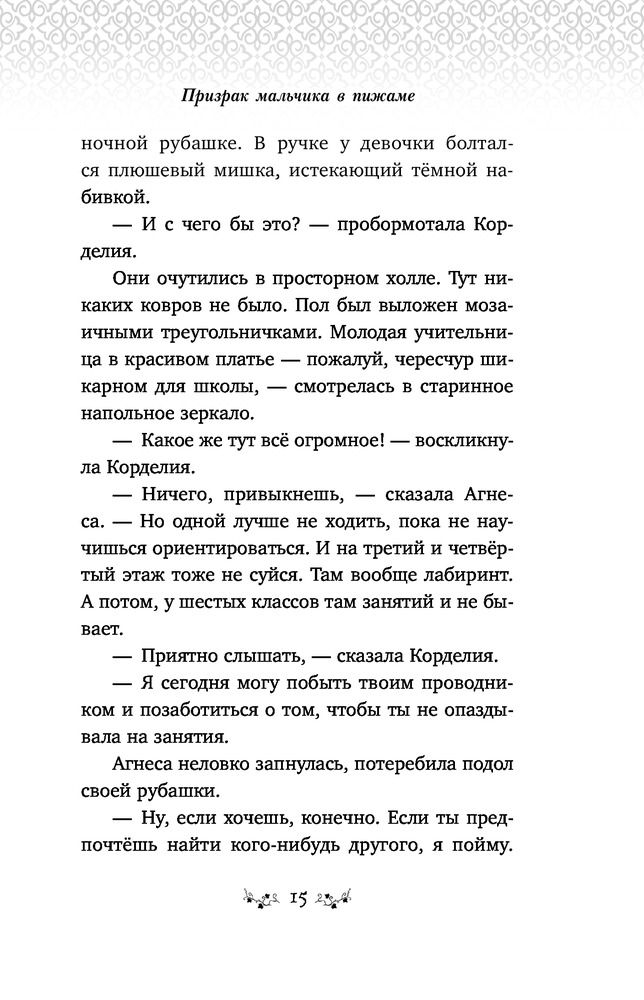 Призрак мальчика в пижаме

ночной рубашке. В ручке у девочки болтался плюшевый мишка, истекающий тёмной набивкой.

— И с чего бы это? — пробормотала Корделия.

Они очутились в просторном холле. Тут никаких ковров не было. Пол был выложен мозаичными треугольничками. Молодая учительница в красивом платье — пожалуй, чересчур шикарном для школы, — смотрелась в старинное напольное зеркало.

— Какое же тут всё огромное! — воскликнула Корделия.

— Ничего, привыкнешь, — сказала Агнеса. — Но одной лучше не ходить, пока не научишься ориентироваться. И на третий и четвёртый этаж тоже не суйся. Там вообще лабиринт. А потом, у шестых классов там занятий и не бывает.

— Приятно слышать, — сказала Корделия.

— Я сегодня могу побыть твоим проводником и позаботиться о том, чтобы ты не опаздывала на занятия.

Агнеса неловко запнулась, потеребила подол своей рубашки.

— Ну, если хочешь, конечно. Если ты предпочтёшь найти кого-нибудь другого, я пойму.

15